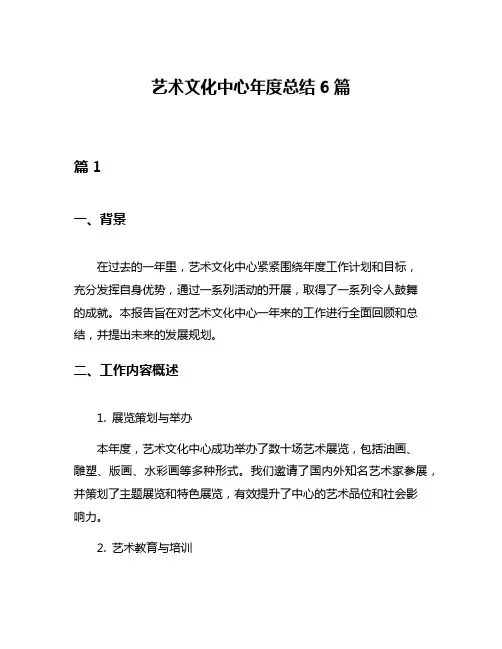 艺术文化中心年度总结 6 篇

篇 1

一、背景

在过去的一年里，艺术文化中心紧紧围绕年度工作计划和目标，充分发挥自身优势，通过一系列活动的开展，取得了一系列令人鼓舞的成就。本报告旨在对艺术文化中心一年来的工作进行全面回顾和总结，并提出未来的发展规划。

二、工作内容概述

1. 展览策划与举办

本年度，艺术文化中心成功举办了数十场艺术展览，包括油画、雕塑、版画、水彩画等多种形式。我们邀请了国内外知名艺术家参展，并策划了主题展览和特色展览，有效提升了中心的艺术品位和社会影响力。

2. 艺术教育与培训